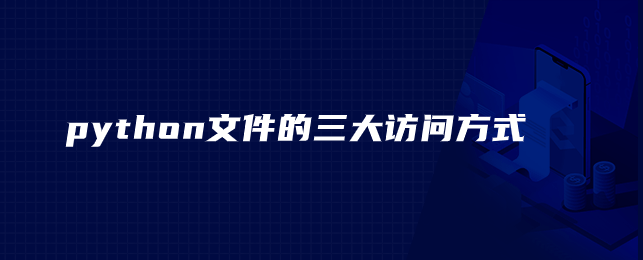 python文件的三大访问方式